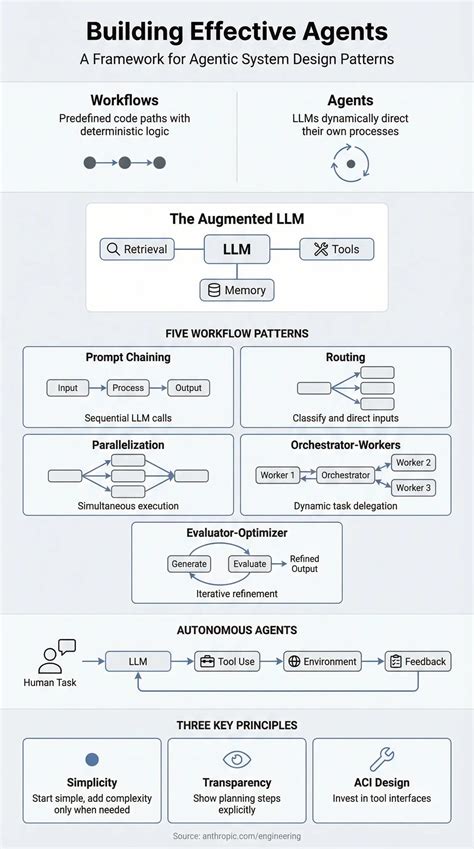 Building Effective Agents
A Framework for Agentic System Design Patterns

Workflows
Predefined code paths with deterministic logic

Agents
LLMs dynamically direct their own processes

The Augmented LLM
Retrieval
LLM
Tools
Memory

FIVE WORKFLOW PATTERNS

Prompt Chaining
Input
Process
Output
Sequential LLM calls

Routing
Classify and direct inputs

Parallelization
Simultaneous execution

Orchestrator-Workers
Worker 1
Orchestrator
Worker 2
Worker 3
Dynamic task delegation

Evaluator-Optimizer
Generate
Evaluate
Refined Output
Iterative refinement

AUTONOMOUS AGENTS
Human Task
LLM
Tool Use
Environment
Feedback

THREE KEY PRINCIPLES

Simplicity
Start simple, add complexity only when needed

Transparency
Show planning steps explicitly

ACI Design
Invest in tool interfaces

Source: anthropic.com/engineering